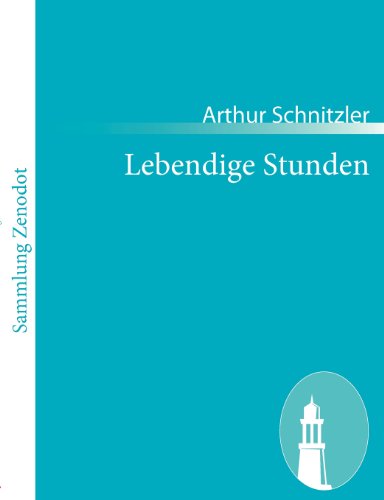 Sammlung Zenodot

Arthur Schnitzler

Lebendige Stunden